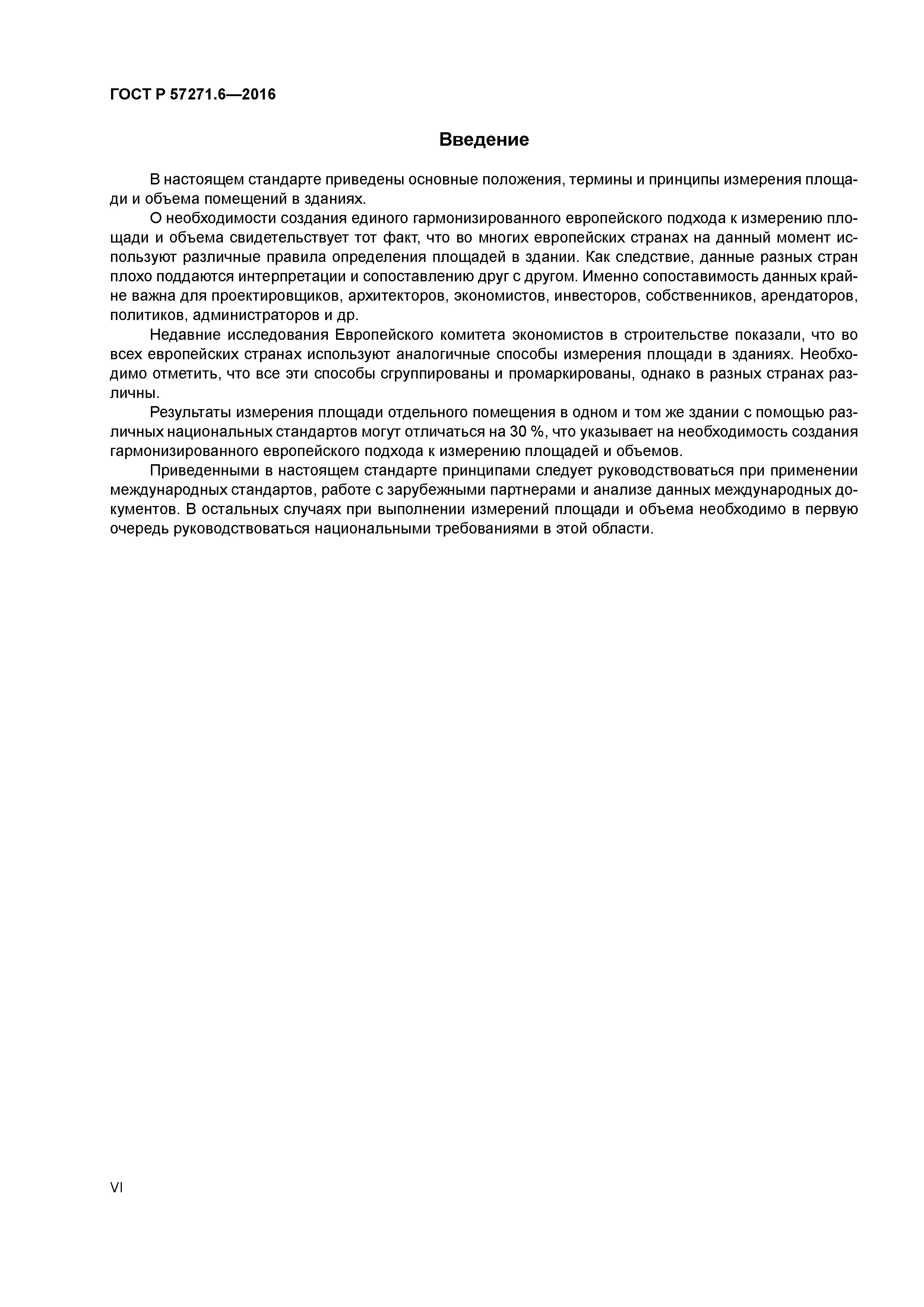 ГОСТ Р 57271.6—2016

Введение

В настоящем стандарте приведены основные положения, термины и принципы измерения площади и объема помещений в зданиях.

О необходимости создания единого гармонизированного европейского подхода к измерению площади и объема свидетельствует тот факт, что во многих европейских странах на данный момент используют различные правила определения площадей в здании. Как следствие, данные разных стран плохо поддаются интерпретации и сопоставлению друг с другом. Именно сопоставимость данных крайне важна для проектировщиков, архитекторов, экономистов, инвесторов, собственников, арендаторов, политиков, администраторов и др.

Недавние исследования Европейского комитета экономистов в строительстве показали, что во всех европейских странах используют аналогичные способы измерения площади в зданиях. Необходимо отметить, что все эти способы сгруппированы и промаркированы, однако в разных странах различны.

Результаты измерения площади отдельного помещения в одном и том же здании с помощью различных национальных стандартов могут отличаться на 30 %, что указывает на необходимость создания гармонизированного европейского подхода к измерению площадей и объемов.

Приведенными в настоящем стандарте принципами следует руководствоваться при применении международных стандартов, работе с зарубежными партнерами и анализе данных международных документов. В остальных случаях при выполнении измерений площади и объема необходимо в первую очередь руководствоваться национальными требованиями в этой области.

VI